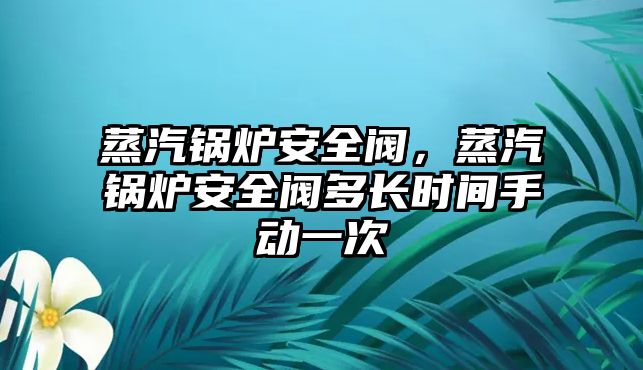 蒸汽锅炉安全阀，蒸汽锅炉安全阀多长时间手动一次